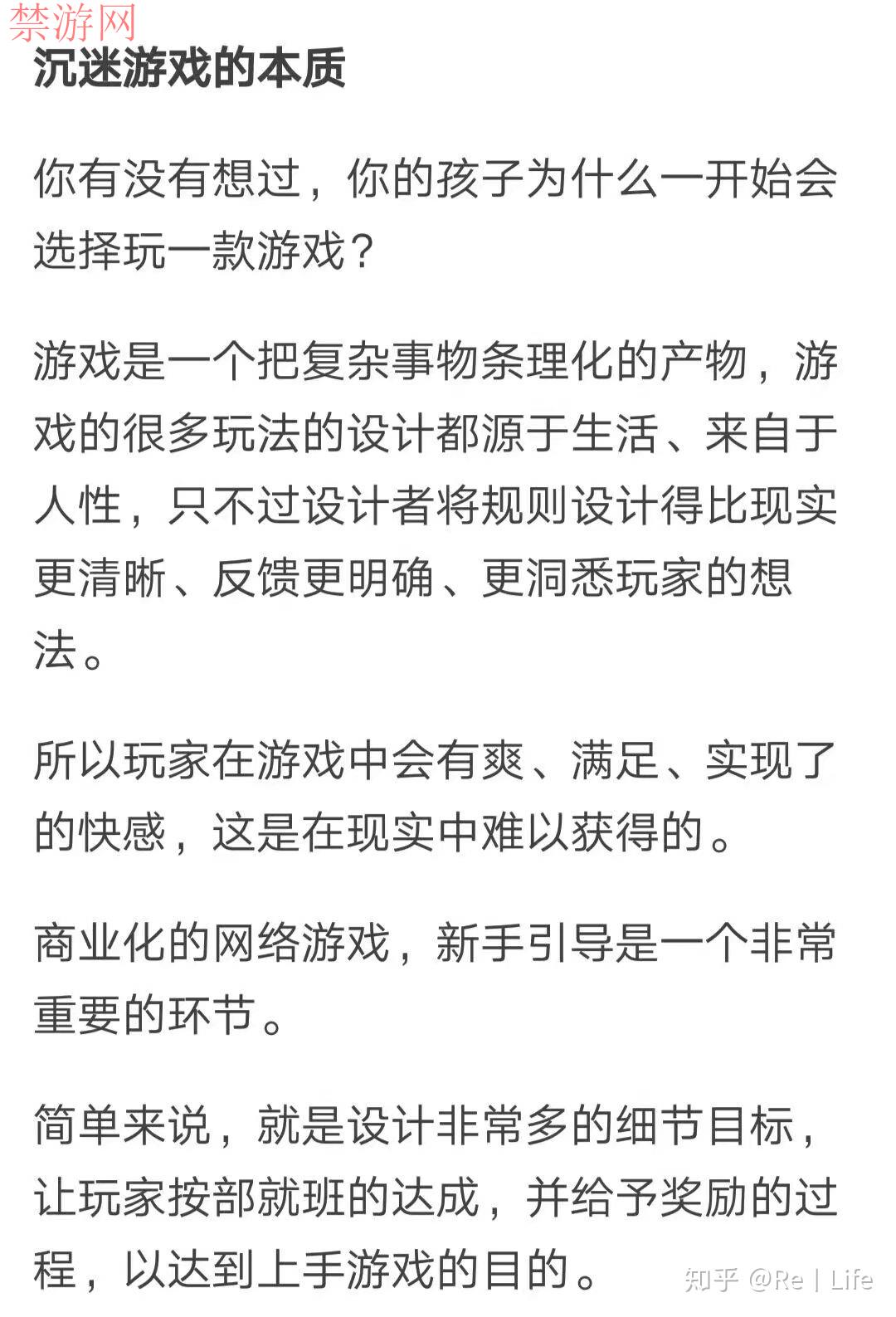 禁游网

沉迷游戏的本质

你有没有想过，你的孩子为什么一开始会选择玩一款游戏？

游戏是一个把复杂事物条理化的产物，游戏的很多玩法的设计都源于生活、来自于人性，只不过设计者将规则设计得比现实更清晰、反馈更明确、更洞悉玩家的想法。

所以玩家在游戏中会有爽、满足、实现了的快感，这是在现实中难以获得的。

商业化的网络游戏，新手引导是一个非常重要的环节。

简单来说，就是设计非常多的细节目标，让玩家按部就班的达成，并给予奖励的过程，以达到上手游戏的目的。

知乎 @Re | Life